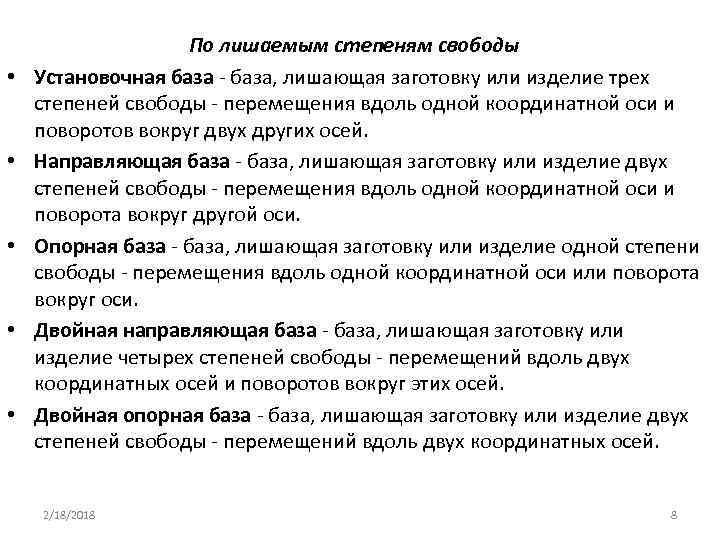 По лишаемым степеням свободы

• Установочная база - база, лишающая заготовку или изделие трех степеней свободы - перемещения вдоль одной координатной оси и поворотов вокруг двух других осей.

• Направляющая база - база, лишающая заготовку или изделие двух степеней свободы - перемещения вдоль одной координатной оси и поворота вокруг другой оси.

• Опорная база - база, лишающая заготовку или изделие одной степени свободы - перемещения вдоль одной координатной оси или поворота вокруг оси.

• Двойная направляющая база - база, лишающая заготовку или изделие четырех степеней свободы - перемещений вдоль двух координатных осей и поворотов вокруг этих осей.

• Двойная опорная база - база, лишающая заготовку или изделие двух степеней свободы - перемещений вдоль двух координатных осей.

2/18/2018

8